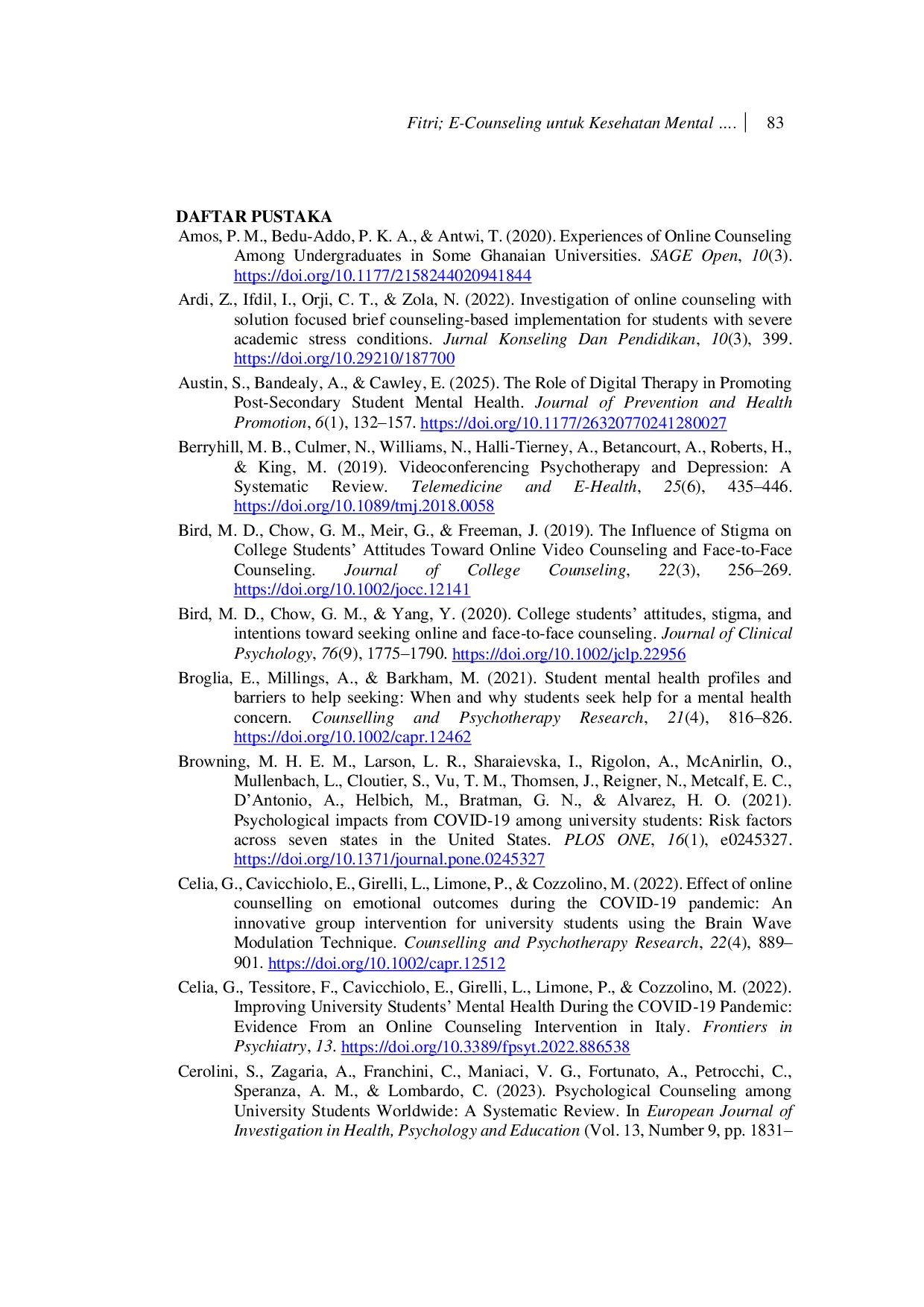 Fitri; E-Counseling untuk Kesehatan Mental .... | 83

DAFTAR PUSTAKA

Amos, P. M., Bedu-Addo, P. K. A., & Antwi, T. (2020). Experiences of Online Counseling Among Undergraduates in Some Ghanaian Universities. SAGE Open, 10(3). https://doi.org/10.1177/2158244020941844

Ardi, Z., Ifdil, I., Orji, C. T., & Zola, N. (2022). Investigation of online counseling with solution focused brief counseling-based implementation for students with severe academic stress conditions. Jurnal Konseling Dan Pendidikan, 10(3), 399. https://doi.org/10.29210/187700

Austin, S., Bandealy, A., & Cawley, E. (2025). The Role of Digital Therapy in Promoting Post-Secondary Student Mental Health. Journal of Prevention and Health Promotion, 6(1), 132–157. https://doi.org/10.1177/26320770241280027

Berryhill, M. B., Culmer, N., Williams, N., Halli-Tierney, A., Betancourt, A., Roberts, H., & King, M. (2019). Videoconferencing Psychotherapy and Depression: A Systematic Review. Telemedicine and E-Health, 25(6), 435–446. https://doi.org/10.1089/tmj.2018.0058

Bird, M. D., Chow, G. M., Meir, G., & Freeman, J. (2019). The Influence of Stigma on College Students' Attitudes Toward Online Video Counseling and Face-to-Face Counseling. Journal of College Counseling, 22(3), 256–269. https://doi.org/10.1002/jocc.12141

Bird, M. D., Chow, G. M., & Yang, Y. (2020). College students' attitudes, stigma, and intentions toward seeking online and face-to-face counseling. Journal of Clinical Psychology, 76(9), 1775–1790. https://doi.org/10.1002/jclp.22956

Broglia, E., Millings, A., & Barkham, M. (2021). Student mental health profiles and barriers to help seeking: When and why students seek help for a mental health concern. Counselling and Psychotherapy Research, 21(4), 816–826. https://doi.org/10.1002/capr.12462

Browning, M. H. E. M., Larson, L. R., Sharaievska, I., Rigolon, A., McAnirlin, O., Mullenbach, L., Cloutier, S., Vu, T. M., Thomsen, J., Reigner, N., Metcalf, E. C., D'Antonio, A., Helbich, M., Bratman, G. N., & Alvarez, H. O. (2021). Psychological impacts from COVID-19 among university students: Risk factors across seven states in the United States. PLOS ONE, 16(1), e0245327. https://doi.org/10.1371/journal.pone.0245327

Celia, G., Cavicchiolo, E., Girelli, L., Limone, P., & Cozzolino, M. (2022). Effect of online counselling on emotional outcomes during the COVID-19 pandemic: An innovative group intervention for university students using the Brain Wave Modulation Technique. Counselling and Psychotherapy Research, 22(4), 889–901. https://doi.org/10.1002/capr.12512

Celia, G., Tessitore, F., Cavicchiolo, E., Girelli, L., Limone, P., & Cozzolino, M. (2022). Improving University Students' Mental Health During the COVID-19 Pandemic: Evidence From an Online Counseling Intervention in Italy. Frontiers in Psychiatry, 13. https://doi.org/10.3389/fpsyt.2022.886538

Cerolini, S., Zagaria, A., Franchini, C., Maniaci, V. G., Fortunato, A., Petrocchi, C., Speranza, A. M., & Lombardo, C. (2023). Psychological Counseling among University Students Worldwide: A Systematic Review. In European Journal of Investigation in Health, Psychology and Education (Vol. 13, Number 9, pp. 1831–